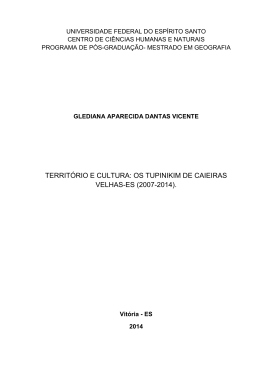 UNIVERSIDADE FEDERAL DO ESPÍRITO SANTO
CENTRO DE CIÊNCIAS HUMANAS E NATURAIS
PROGRAMA DE PÓS-GRADUAÇÃO- MESTRADO EM GEOGRAFIA

GLEDIANA APARECIDA DANTAS VICENTE

TERRITÓRIO E CULTURA: OS TUPINIKIM DE CAIEIRAS VELHAS-ES (2007-2014).

Vitória - ES

2014